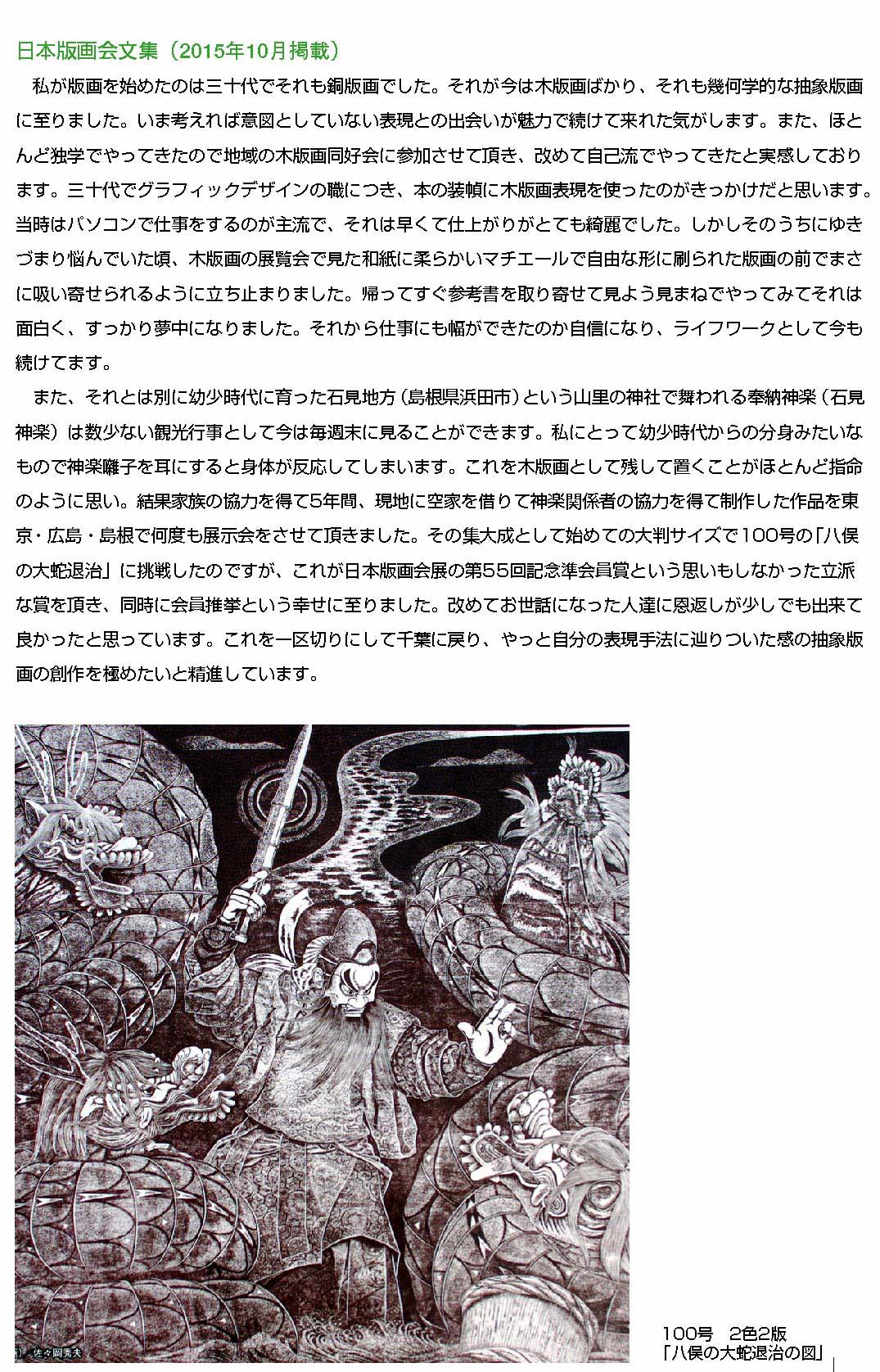 日本版画会文集（2015年10月掲載）

私が版画を始めたのは三十代でそれも銅版画でした。それが今は木版画ばかり、それも幾何学的な抽象版画に至りました。いま考えれば意図としていない表現との出会いが魅力で続けて来れた気がします。また、ほとんど独学でやってきたので地域の木版画同好会に参加させて頂き、改めて自己流でやってきたと実感しております。三十代でグラフィックデザインの職につき、本の装幀に木版画表現を使ったのがきっかけだと思います。当時はパソコンで仕事をするのが主流で、それは早くて仕上がりがとても綺麗でした。しかしそのうちにゆきづまり悩んでいた頃、木版画の展覧会で見た和紙に柔らかいマチエールで自由な形に刷られた版画の前でまさに吸い寄せられるように立ち止まりました。帰ってすぐ参考書を取り寄せて見よう見まねでやってみてそれは面白く、すっかり夢中になりました。それから仕事にも幅ができたのか自信になり、ライフワークとして今も続けてます。

また、それとは別に幼少時代に育った石見地方（島根県浜田市）という山里の神社で舞われる奉納神楽（石見神楽）は数少ない観光行事として今は毎週末に見ることができます。私にとって幼少時代からの分身みたいなもので神楽囃子を耳にすると身体が反応してしまいます。これを木版画として残して置くことがほとんど指命のように思い。結果家族の協力を得て5年間、現地に空家を借りて神楽関係者の協力を得て制作した作品を東京・広島・島根で何度も展示会をさせて頂きました。その集大成として始めての大判サイズで100号の「八俣の大蛇退治」に挑戦したのですが、これが日本版画会展の第55回記念準会員賞という思いもしなかった立派な賞を頂き、同時に会員推挙という幸せに至りました。改めてお世話になった人達に恩返しが少しでも出来て良かったと思っています。これを一区切りにして千葉に戻り、やっと自分の表現手法に辿りついた感の抽象版画の創作を極めたいと精進しています。

佐々岡秀夫

100号　2色2版
「八俣の大蛇退治の図」